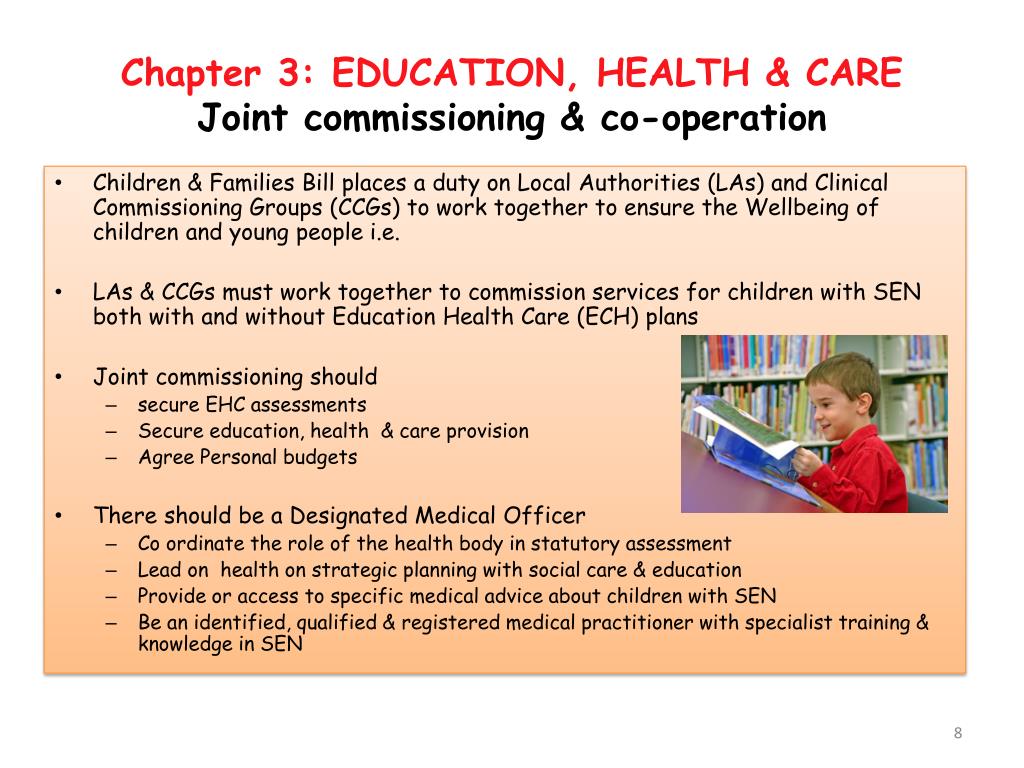 Chapter 3: EDUCATION, HEALTH & CARE
Joint commissioning & co-operation

• Children & Families Bill places a duty on Local Authorities (LAs) and Clinical Commissioning Groups (CCGs) to work together to ensure the Wellbeing of children and young people i.e.

• LAs & CCGs must work together to commission services for children with SEN both with and without Education Health Care (ECH) plans

• Joint commissioning should
– secure EHC assessments
– Secure education, health & care provision
– Agree Personal budgets

• There should be a Designated Medical Officer
– Co ordinate the role of the health body in statutory assessment
– Lead on health on strategic planning with social care & education
– Provide or access to specific medical advice about children with SEN
– Be an identified, qualified & registered medical practitioner with specialist training & knowledge in SEN

8